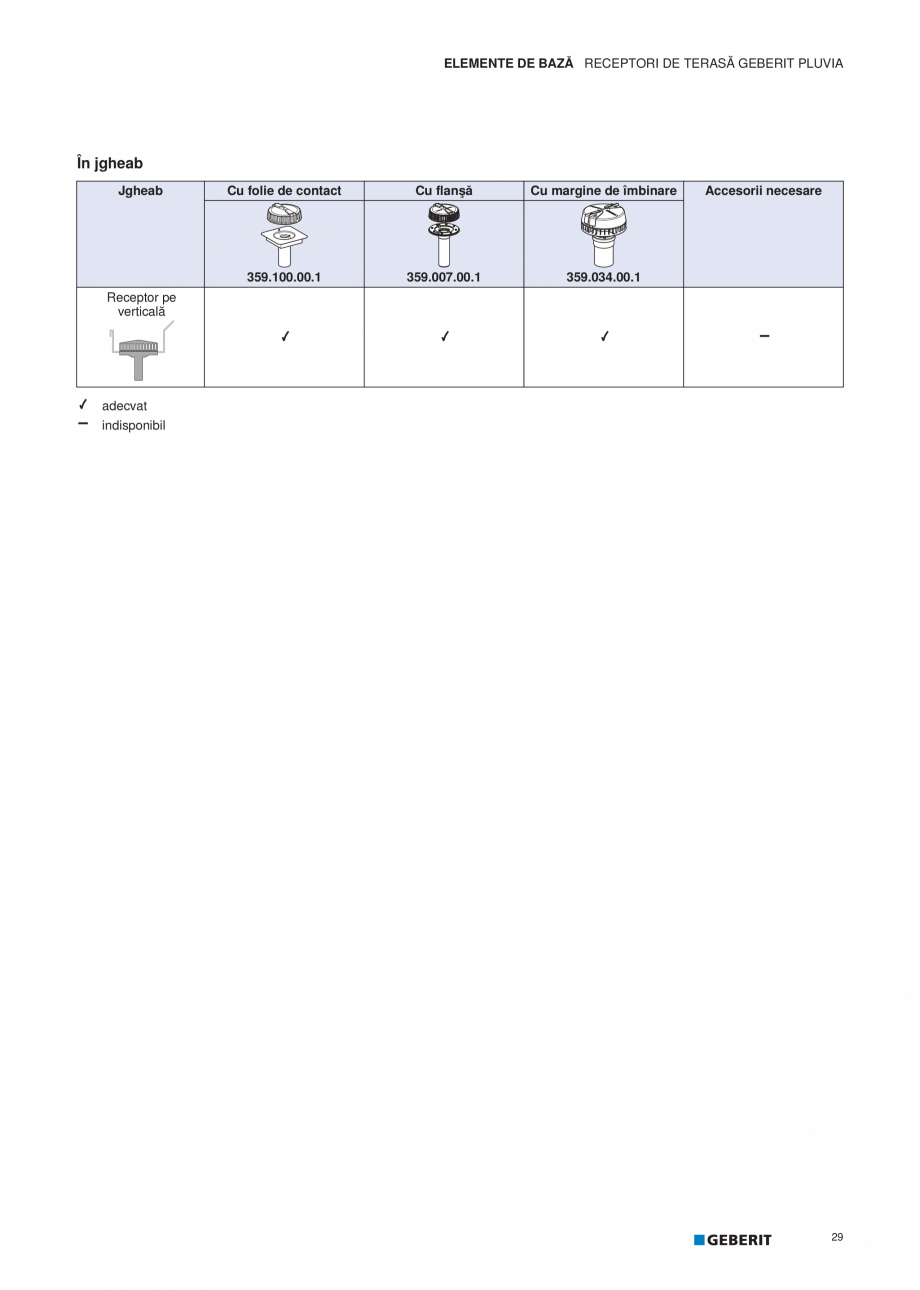 ELEMENTE DE BAZĂ RECEPTORI DE TERASĂ GEBERIT PLUVIA

În jgheab

| Jgheab | Cu folie de contact | Cu flanşă | Cu margine de îmbinare | Accesorii necesare |
|---|---|---|---|---|
| | 359.100.00.1 | 359.007.00.1 | 359.034.00.1 | |
| Receptor pe verticală | ✓ | ✓ | ✓ | – |

✓ adecvat
– indisponibil

GEBERIT

29